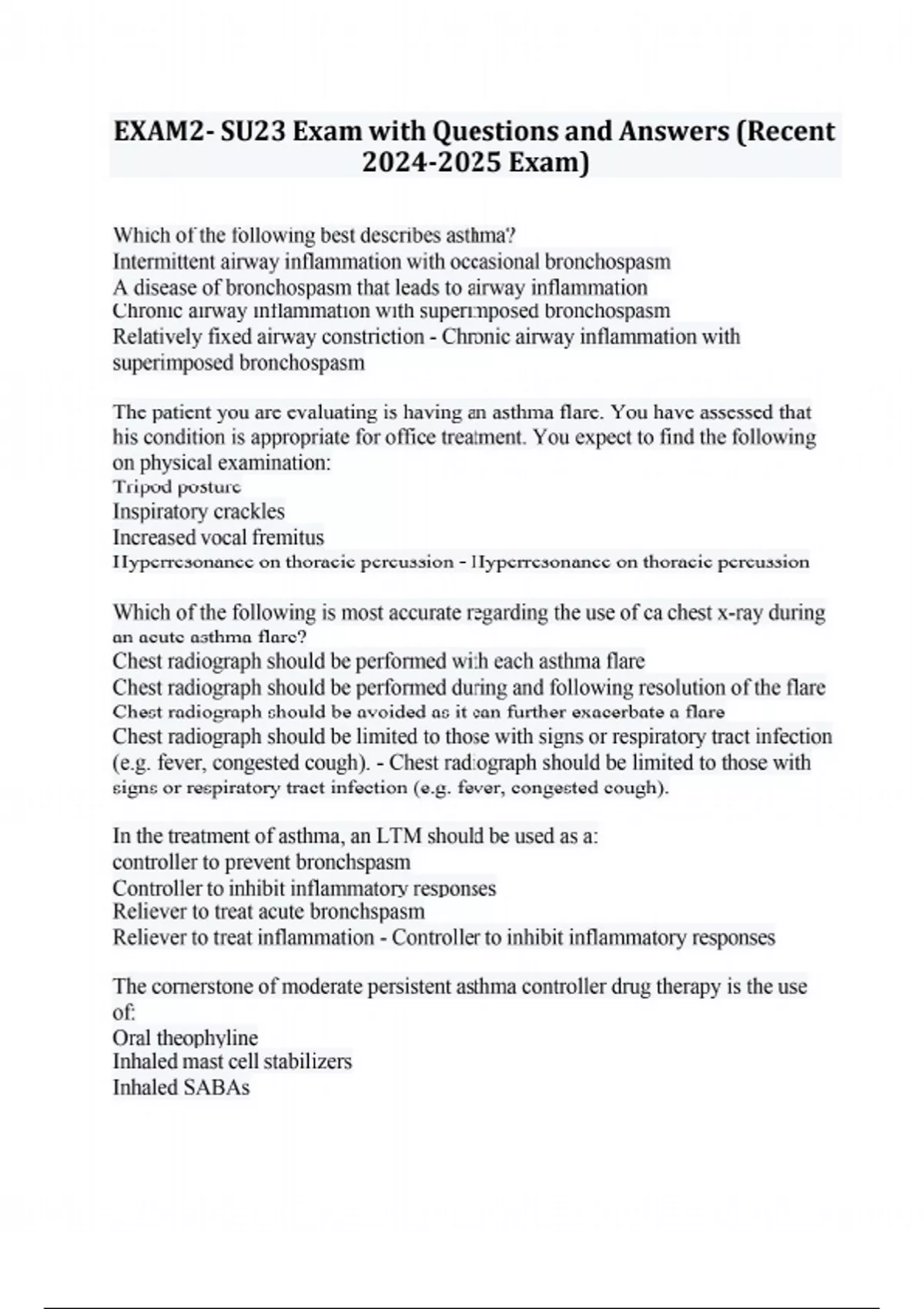 EXAM2- SU23 Exam with Questions and Answers (Recent 2024-2025 Exam)

Which of the following best describes asthma?
Intermittent airway inflammation with occasional bronchospasm
A disease of bronchospasm that leads to airway inflammation
Chronic airway inflammation with superimposed bronchospasm
Relatively fixed airway constriction - Chronic airway inflammation with superimposed bronchospasm

The patient you are evaluating is having an asthma flare. You have assessed that his condition is appropriate for office treatment. You expect to find the following on physical examination:
Tripod posture
Inspiratory crackles
Increased vocal fremitus
Hyperresonance on thoracic percussion - Hyperresonance on thoracic percussion

Which of the following is most accurate regarding the use of ca chest x-ray during an acute asthma flare?
Chest radiograph should be performed with each asthma flare
Chest radiograph should be performed during and following resolution of the flare
Chest radiograph should be avoided as it can further exacerbate a flare
Chest radiograph should be limited to those with signs or respiratory tract infection (e.g. fever, congested cough). - Chest radiograph should be limited to those with signs or respiratory tract infection (e.g. fever, congested cough).

In the treatment of asthma, an LTM should be used as a:
controller to prevent bronchspasm
Controller to inhibit inflammatory responses
Reliever to treat acute bronchspasm
Reliever to treat inflammation - Controller to inhibit inflammatory responses

The cornerstone of moderate persistent asthma controller drug therapy is the use of:
Oral theophyline
Inhaled mast cell stabilizers
Inhaled SABAs